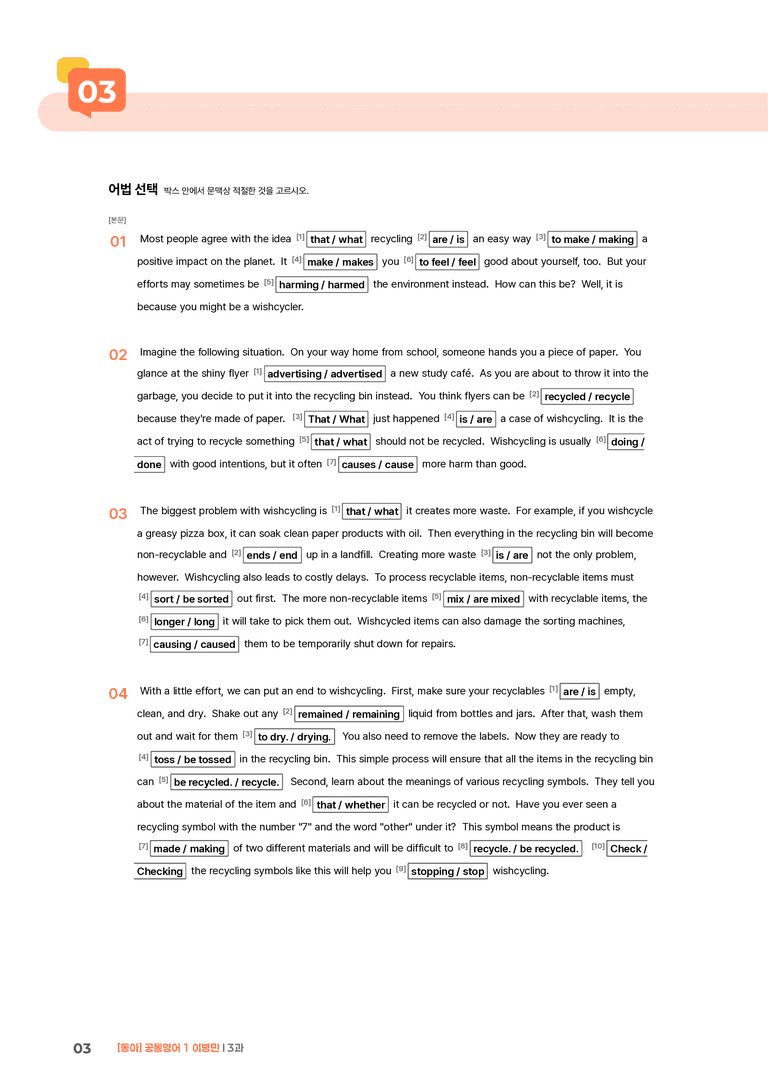 03

어법 선택 박스 안에서 문맥상 적절한 것을 고르시오.

[본문]

01 Most people agree with the idea [1] that / what recycling [2] are / is an easy way [3] to make / making a positive impact on the planet. It [4] make / makes you [6] to feel / feel good about yourself, too. But your efforts may sometimes be [5] harming / harmed the environment instead. How can this be? Well, it is because you might be a wishcycler.

02 Imagine the following situation. On your way home from school, someone hands you a piece of paper. You glance at the shiny flyer [1] advertising / advertised a new study café. As you are about to throw it into the garbage, you decide to put it into the recycling bin instead. You think flyers can be [2] recycled / recycle because they're made of paper. [3] That / What just happened [4] is / are a case of wishcycling. It is the act of trying to recycle something [5] that / what should not be recycled. Wishcycling is usually [6] doing / done with good intentions, but it often [7] causes / cause more harm than good.

03 The biggest problem with wishcycling is [1] that / what it creates more waste. For example, if you wishcycle a greasy pizza box, it can soak clean paper products with oil. Then everything in the recycling bin will become non-recyclable and [2] ends / end up in a landfill. Creating more waste [3] is / are not the only problem, however. Wishcycling also leads to costly delays. To process recyclable items, non-recyclable items must [4] sort / be sorted out first. The more non-recyclable items [5] mix / are mixed with recyclable items, the [6] longer / long it will take to pick them out. Wishcycled items can also damage the sorting machines, [7] causing / caused them to be temporarily shut down for repairs.

04 With a little effort, we can put an end to wishcycling. First, make sure your recyclables [1] are / is empty, clean, and dry. Shake out any [2] remained / remaining liquid from bottles and jars. After that, wash them out and wait for them [3] to dry. / drying. You also need to remove the labels. Now they are ready to [4] toss / be tossed in the recycling bin. This simple process will ensure that all the items in the recycling bin can [5] be recycled. / recycle. Second, learn about the meanings of various recycling symbols. They tell you about the material of the item and [6] that / whether it can be recycled or not. Have you ever seen a recycling symbol with the number "7" and the word "other" under it? This symbol means the product is [7] made / making of two different materials and will be difficult to [8] recycle. / be recycled. [10] Check / Checking the recycling symbols like this will help you [9] stopping / stop wishcycling.

03 [동아] 공통영어 1 이병민 | 3과